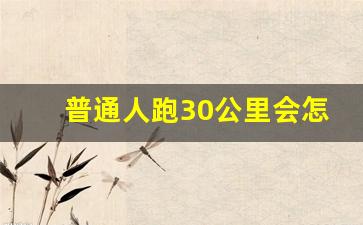 普通人跑30公里会怎